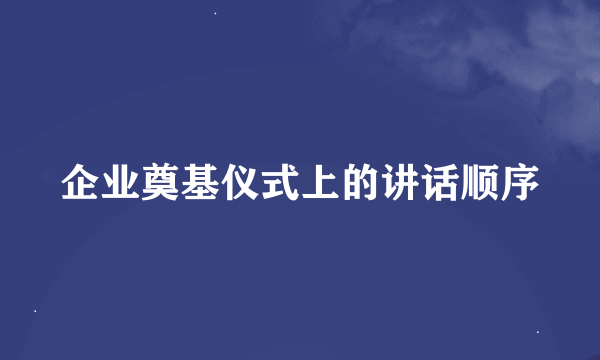 企业奠基仪式上的讲话顺序